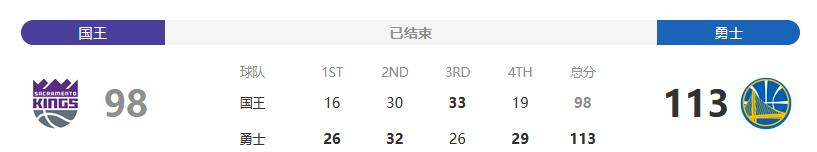 国王

已结束

勇士

SACRAMENTO KINGS

98

| 球队 | 1ST | 2ND | 3RD | 4TH | 总分 |
|---|---|---|---|---|---|
| 国王 | 16 | 30 | 33 | 19 | 98 |
| 勇士 | 26 | 32 | 26 | 29 | 113 |

113